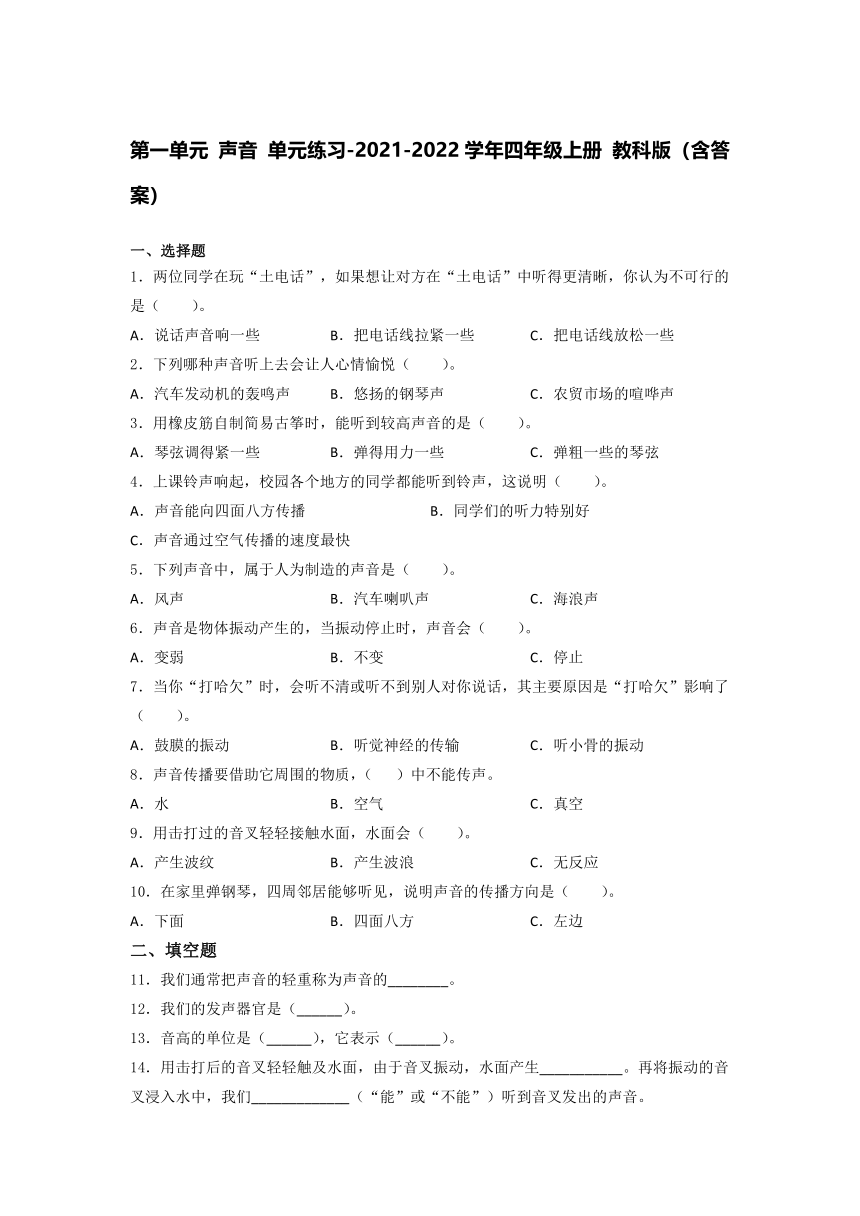 第一单元 声音 单元练习-2021-2022学年四年级上册 教科版（含答案）

一、选择题

1．两位同学在玩“土电话”，如果想让对方在“土电话”中听得更清晰，你认为不可行的是（　　）。

A．说话声音响一些　　B．把电话线拉紧一些　　C．把电话线放松一些

2．下列哪种声音听上去会让人心情愉悦（　　）。

A．汽车发动机的轰鸣声　　B．悠扬的钢琴声　　C．农贸市场的喧哗声

3．用橡皮筋自制简易古筝时，能听到较高声音的是（　　）。

A．琴弦调得紧一些　　B．弹得用力一些　　C．弹粗一些的琴弦

4．上课铃声响起，校园各个地方的同学都能听到铃声，这说明（　　）。

A．声音能向四面八方传播　　B．同学们的听力特别好

C．声音通过空气传播的速度最快

5．下列声音中，属于人为制造的声音是（　　）。

A．风声　　B．汽车喇叭声　　C．海浪声

6．声音是物体振动产生的，当振动停止时，声音会（　　）。

A．变弱　　B．不变　　C．停止

7．当你“打哈欠”时，会听不清或听不到别人对你说话，其主要原因是“打哈欠”影响了（　　）。

A．鼓膜的振动　　B．听觉神经的传输　　C．听小骨的振动

8．声音传播要借助它周围的物质，（　　）中不能传声。

A．水　　B．空气　　C．真空

9．用击打过的音叉轻轻接触水面，水面会（　　）。

A．产生波纹　　B．产生波浪　　C．无反应

10．在家里弹钢琴，四周邻居能够听见，说明声音的传播方向是（　　）。

A．下面　　B．四面八方　　C．左边

二、填空题

11．我们通常把声音的轻重称为声音的________。

12．我们的发声器官是（______）。

13．音高的单位是（______），它表示（______）。

14．用击打后的音叉轻轻触及水面，由于音叉振动，水面产生___________。再将振动的音叉浸入水中，我们_____________（“能”或“不能”）听到音叉发出的声音。